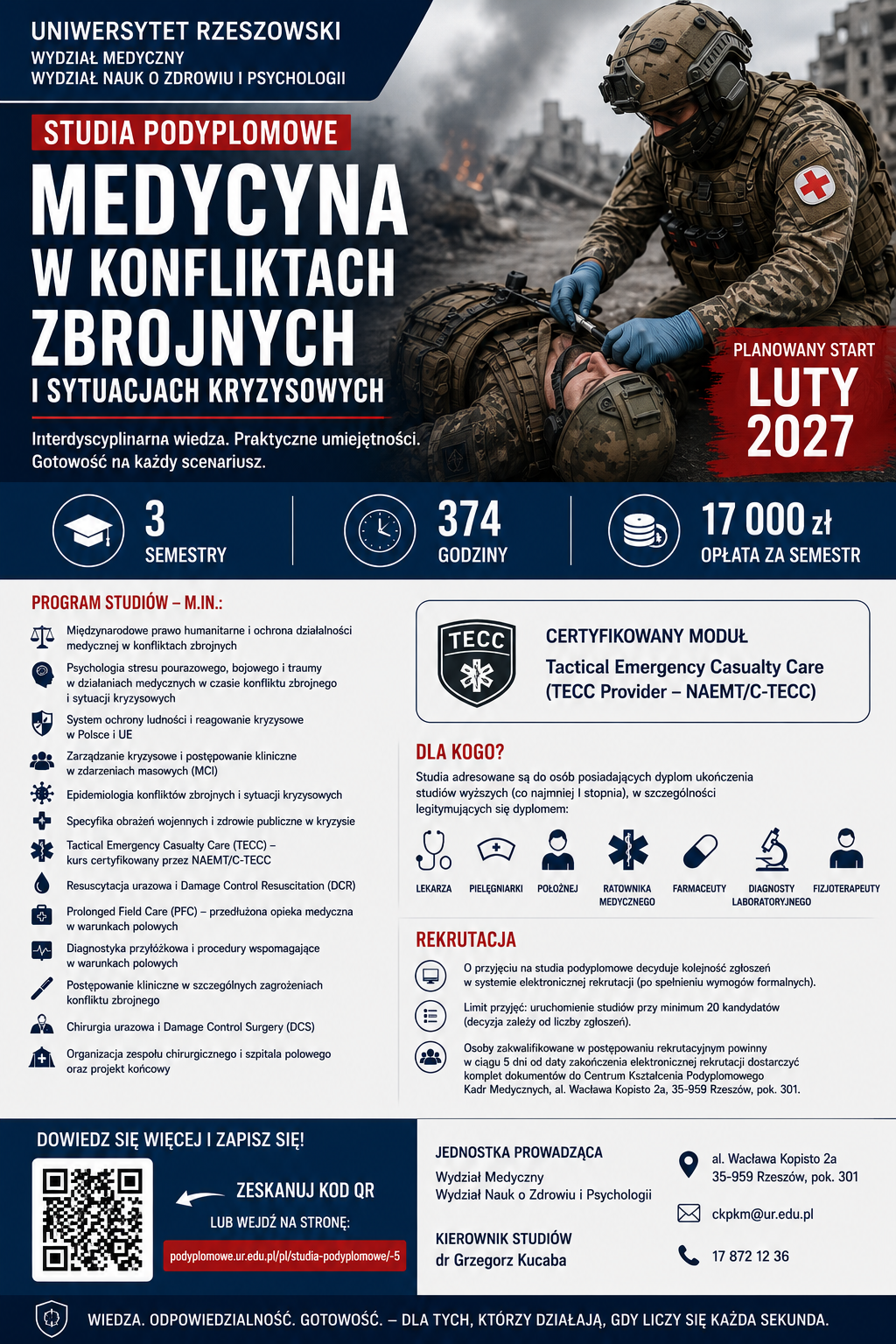 UNIWERSYTET RZESZOWSKI
WYDZIAŁ MEDYCZNY
WYDZIAŁ NAUK O ZDROWIU I PSYCHOLOGII

STUDIA PODYPLOMOWE

MEDYCYNA W KONFLIKTACH ZBROJNYCH I SYTUACJACH KRYZYSOWYCH

Interdyscyplinarna wiedza. Praktyczne umiejętności. Gotowość na każdy scenariusz.

PLANOWANY START
LUTY 2027

3 SEMESTRY

374 GODZINY

17 000 zł OPŁATA ZA SEMESTR

PROGRAM STUDIÓW – M.IN.:

Międzynarodowe prawo humanitarne i ochrona działalności medycznej w konfliktach zbrojnych

Psychologia stresu pourazowego, bojowego i traumy w działaniach medycznych w czasie konfliktu zbrojnego i sytuacji kryzysowych

System ochrony ludności i reagowanie kryzysowe w Polsce i UE

Zarządzanie kryzysowe i postępowanie kliniczne w zdarzeniach masowych (MCI)

Epidemiologia konfliktów zbrojnych i sytuacji kryzysowych

Specyfika obrażeń wojennych i zdrowie publiczne w kryzysie

Tactical Emergency Casualty Care (TECC) – kurs certyfikowany przez NAEMT/C-TECC

Resuscytacja urazowa i Damage Control Resuscitation (DCR)

Prolonged Field Care (PFC) – przedłużona opieka medyczna w warunkach polowych

Diagnostyka przyłóżkowa i procedury wspomagające w warunkach polowych

Postępowanie kliniczne w szczególnych zagrożeniach konfliktu zbrojnego

Chirurgia urazowa i Damage Control Surgery (DCS)

Organizacja zespołu chirurgicznego i szpitala polowego oraz projekt końcowy

TECC

CERTYFIKOWANY MODUŁ
Tactical Emergency Casualty Care (TECC Provider – NAEMT/C-TECC)

DLA KOGO?

Studia adresowane są do osób posiadających dyplom ukończenia studiów wyższych (co najmniej I stopnia), w szczególności legitymujących się dyplomem:

LEKARZA
PIELĘGNIARKI
POŁOŻNEJ
RATOWNIKA MEDYCZNEGO
FARMACEUTY
DIAGNOSTY LABORATORYJNEGO
FIZJOTERAPEUTY

REKRUTACJA

O przyjęciu na studia podyplomowe decyduje kolejność zgłoszeń w systemie elektronicznej rekrutacji (po spełnieniu wymogów formalnych).

Limit przyjęć: uruchomienie studiów przy minimum 20 kandydatów (decyzja zależy od liczby zgłoszeń).

Osoby zakwalifikowane w postępowaniu rekrutacyjnym powinny w ciągu 5 dni od daty zakończenia elektronicznej rekrutacji dostarczyć komplet dokumentów do Centrum Kształcenia Podyplomowego Kadr Medycznych, al. Wacława Kopisto 2a, 35-959 Rzeszów, pok. 301.

DOWIEDZ SIĘ WIĘCEJ I ZAPISZ SIĘ!

ZESKANUJ KOD QR
LUB WEJDŹ NA STRONĘ:
podyplomowe.ur.edu.pl/pl/studia-podyplomowe/-5

JEDNOSTKA PROWADZĄCA
Wydział Medyczny
Wydział Nauk o Zdrowiu i Psychologii

KIEROWNIK STUDIÓW
dr Grzegorz Kucaba

al. Wacława Kopisto 2a
35-959 Rzeszów, pok. 301

ckpkm@ur.edu.pl

17 872 12 36

WIEDZA. ODPOWIEDZIALNOŚĆ. GOTOWOŚĆ. – DLA TYCH, KTÓRZY DZIAŁAJĄ, GDY LICZY SIĘ KAŻDA SEKUNDA.